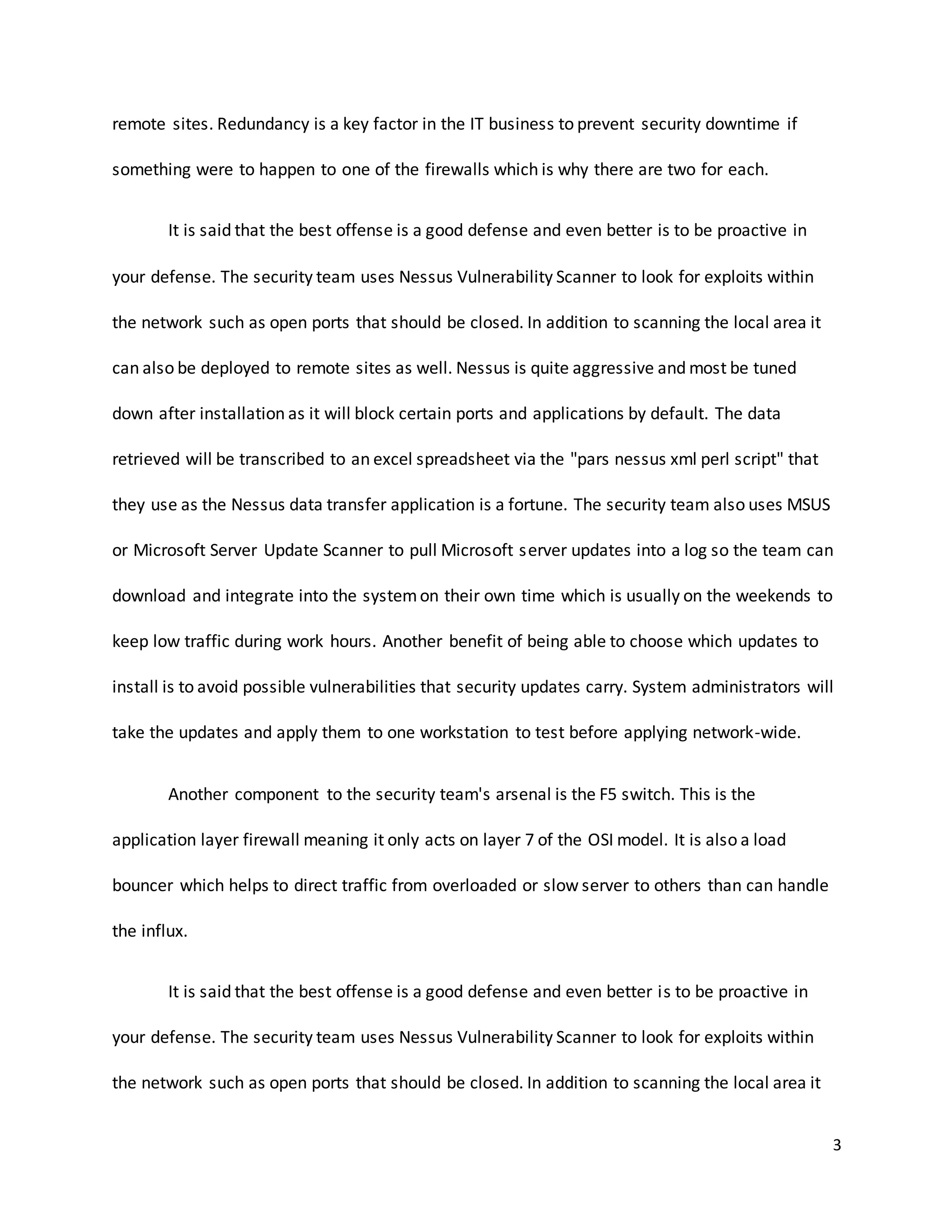 remote sites. Redundancy is a key factor in the IT business to prevent security downtime if something were to happen to one of the firewalls which is why there are two for each.

It is said that the best offense is a good defense and even better is to be proactive in your defense. The security team uses Nessus Vulnerability Scanner to look for exploits within the network such as open ports that should be closed. In addition to scanning the local area it can also be deployed to remote sites as well. Nessus is quite aggressive and most be tuned down after installation as it will block certain ports and applications by default. The data retrieved will be transcribed to an excel spreadsheet via the "pars nessus xml perl script" that they use as the Nessus data transfer application is a fortune. The security team also uses MSUS or Microsoft Server Update Scanner to pull Microsoft server updates into a log so the team can download and integrate into the system on their own time which is usually on the weekends to keep low traffic during work hours. Another benefit of being able to choose which updates to install is to avoid possible vulnerabilities that security updates carry. System administrators will take the updates and apply them to one workstation to test before applying network-wide.

Another component to the security team's arsenal is the F5 switch. This is the application layer firewall meaning it only acts on layer 7 of the OSI model. It is also a load bouncer which helps to direct traffic from overloaded or slow server to others than can handle the influx.

It is said that the best offense is a good defense and even better is to be proactive in your defense. The security team uses Nessus Vulnerability Scanner to look for exploits within the network such as open ports that should be closed. In addition to scanning the local area it

3